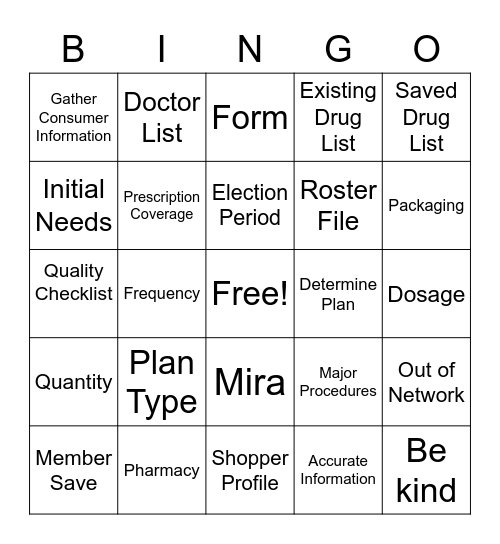 | B | I | N | G | O |
|---|---|---|---|---|
| Gather Consumer Information | Doctor List | Form | Existing Drug List | Saved Drug List |
| Initial Needs | Prescription Coverage | Election Period | Roster File | Packaging |
| Quality Checklist | Frequency | Free! | Determine Plan | Dosage |
| Quantity | Plan Type | Mira | Major Procedures | Out of Network |
| Member Save | Pharmacy | Shopper Profile | Accurate Information | Be kind |